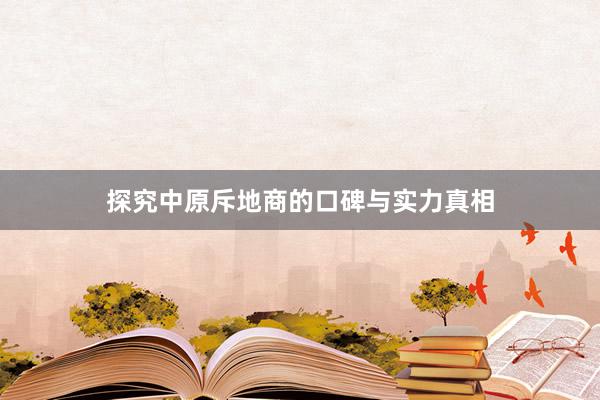 探究中原斥地商的口碑与实力真相